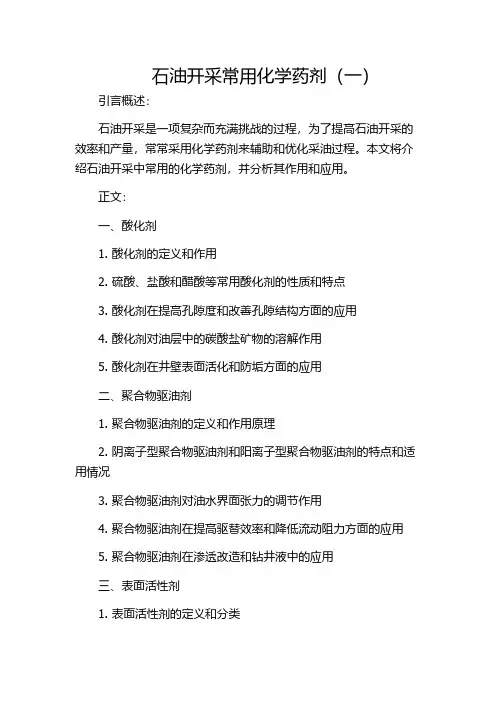 石油开采常用化学药剂（一）

引言概述：

石油开采是一项复杂而充满挑战的过程，为了提高石油开采的效率和产量，常常采用化学药剂来辅助和优化采油过程。本文将介绍石油开采中常用的化学药剂，并分析其作用和应用。

正文：

一、酸化剂

1. 酸化剂的定义和作用

2. 硫酸、盐酸和醋酸等常用酸化剂的性质和特点

3. 酸化剂在提高孔隙度和改善孔隙结构方面的应用

4. 酸化剂对油层中的碳酸盐矿物的溶解作用

5. 酸化剂在井壁表面活化和防垢方面的应用

二、聚合物驱油剂

1. 聚合物驱油剂的定义和作用原理

2. 阴离子型聚合物驱油剂和阳离子型聚合物驱油剂的特点和适用情况

3. 聚合物驱油剂对油水界面张力的调节作用

4. 聚合物驱油剂在提高驱替效率和降低流动阻力方面的应用

5. 聚合物驱油剂在渗透改造和钻井液中的应用

三、表面活性剂

1. 表面活性剂的定义和分类